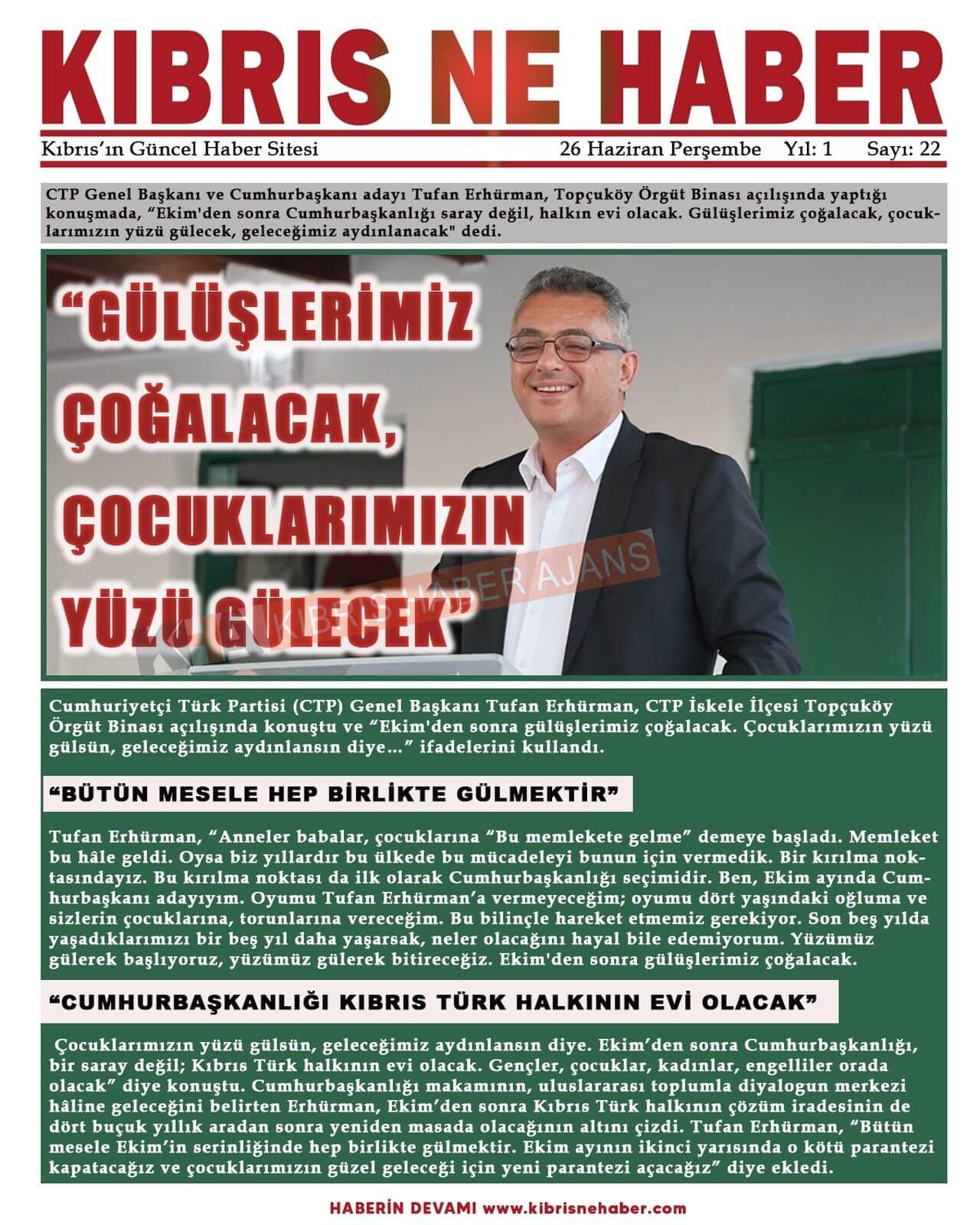 KIBRIS NE HABER

Kıbrıs'ın Güncel Haber Sitesi 26 Haziran Perşembe Yıl: 1 Sayı: 22

CTP Genel Başkanı ve Cumhurbaşkanı adayı Tufan Erhürman, Topçuköy Örgüt Binası açılışında yaptığı konuşmada, "Ekim'den sonra Cumhurbaşkanlığı saray değil, halkın evi olacak. Gülüşlerimiz çoğalacak, çocuklarımızın yüzü gülecek, geleceğimiz aydınlanacak" dedi.

"GÜLÜŞLERİMİZ ÇOĞALACAK, ÇOCUKLARIMIZIN YÜZÜ GÜLECEK"

Cumhuriyetçi Türk Partisi (CTP) Genel Başkanı Tufan Erhürman, CTP İskele İlçesi Topçuköy Örgüt Binası açılışında konuştu ve "Ekim'den sonra gülüşlerimiz çoğalacak. Çocuklarımızın yüzü gülsün, geleceğimiz aydınlansın diye..." ifadelerini kullandı.

"BÜTÜN MESELE HEP BİRLİKTE GÜLMEKTİR"

Tufan Erhürman, "Anneler babalar, çocuklarına "Bu memlekete gelme" demeye başladı. Memleket bu hâle geldi. Oysa biz yıllardır bu ülkede bu mücadeleyi bunun için vermedik. Bir kırılma noktasındayız. Bu kırılma noktası da ilk olarak Cumhurbaşkanlığı seçimidir. Ben, Ekim ayında Cumhurbaşkanı adayıyım. Oyumu Tufan Erhürman'a vermeyeceğim; oyumu dört yaşındaki oğluma ve sizlerin çocuklarına, torunlarına vereceğim. Bu bilinçle hareket etmemiz gerekiyor. Son beş yılda yaşadıklarımızı bir beş yıl daha yaşarsak, neler olacağını hayal bile edemiyorum. Yüzümüz gülerek başlıyoruz, yüzümüz gülerek bitireceğiz. Ekim'den sonra gülüşlerimiz çoğalacak.

"CUMHURBAŞKANLIĞI KIBRIS TÜRK HALKININ EVİ OLACAK"

Çocuklarımızın yüzü gülsün, geleceğimiz aydınlansın diye. Ekim'den sonra Cumhurbaşkanlığı, bir saray değil; Kıbrıs Türk halkının evi olacak. Gençler, çocuklar, kadınlar, engelliler orada olacak" diye konuştu. Cumhurbaşkanlığı makamının, uluslararası toplumla diyalogun merkezi hâline geleceğini belirten Erhürman, Ekim'den sonra Kıbrıs Türk halkının çözüm iradesinin de dört buçuk yıllık aradan sonra yeniden masada olacağının altını çizdi. Tufan Erhürman, "Bütün mesele Ekim'in serinliğinde hep birlikte gülmektir. Ekim ayının ikinci yarısında o kötü parantezi kapatacağız ve çocuklarımızın güzel geleceği için yeni parantezi açacağız" diye ekledi.

HABERİN DEVAMI www.kibrisnehaber.com

KIBRIS HABER AJANS